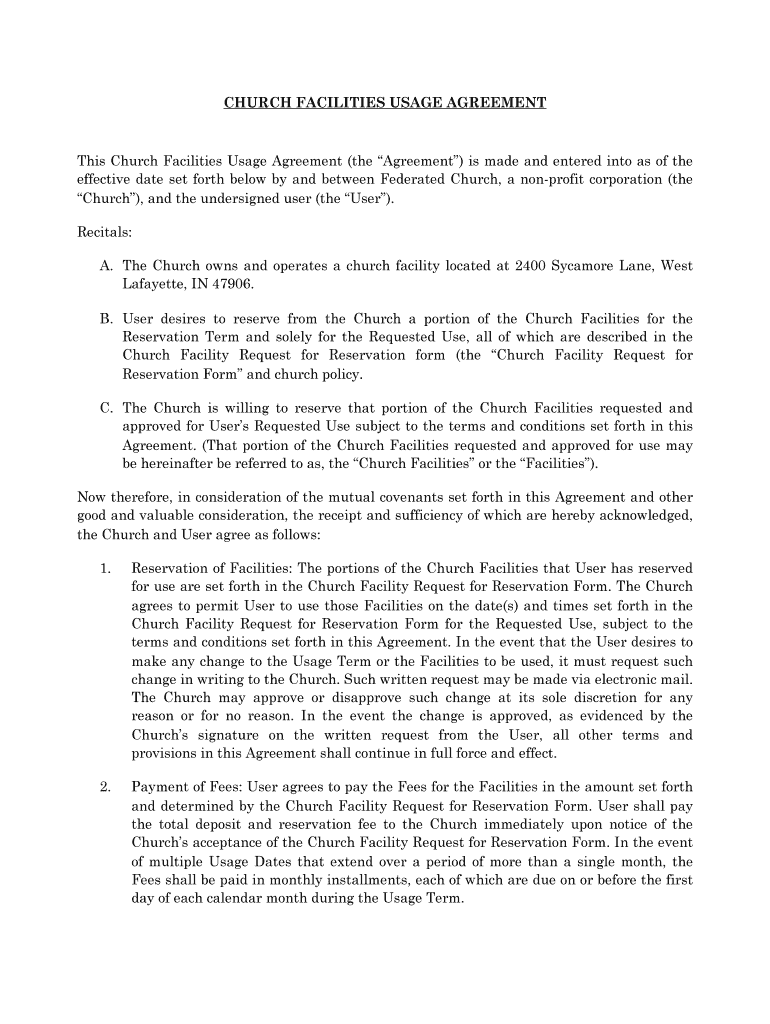 CHURCH FACILITIES USAGE AGREEMENT

This Church Facilities Usage Agreement (the “Agreement”) is made and entered into as of the effective date set forth below by and between Federated Church, a non-profit corporation (the “Church”), and the undersigned user (the “User”).

Recitals:

A. The Church owns and operates a church facility located at 2400 Sycamore Lane, West Lafayette, IN 47906.

B. User desires to reserve from the Church a portion of the Church Facilities for the Reservation Term and solely for the Requested Use, all of which are described in the Church Facility Request for Reservation form (the “Church Facility Request for Reservation Form” and church policy.

C. The Church is willing to reserve that portion of the Church Facilities requested and approved for User’s Requested Use subject to the terms and conditions set forth in this Agreement. (That portion of the Church Facilities requested and approved for use may be hereinafter be referred to as, the “Church Facilities” or the “Facilities”).

Now therefore, in consideration of the mutual covenants set forth in this Agreement and other good and valuable consideration, the receipt and sufficiency of which are hereby acknowledged, the Church and User agree as follows:

1. Reservation of Facilities: The portions of the Church Facilities that User has reserved for use are set forth in the Church Facility Request for Reservation Form. The Church agrees to permit User to use those Facilities on the date(s) and times set forth in the Church Facility Request for Reservation Form for the Requested Use, subject to the terms and conditions set forth in this Agreement. In the event that the User desires to make any change to the Usage Term or the Facilities to be used, it must request such change in writing to the Church. Such written request may be made via electronic mail. The Church may approve or disapprove such change at its sole discretion for any reason or for no reason. In the event the change is approved, as evidenced by the Church’s signature on the written request from the User, all other terms and provisions in this Agreement shall continue in full force and effect.

2. Payment of Fees: User agrees to pay the Fees for the Facilities in the amount set forth and determined by the Church Facility Request for Reservation Form. User shall pay the total deposit and reservation fee to the Church immediately upon notice of the Church’s acceptance of the Church Facility Request for Reservation Form. In the event of multiple Usage Dates that extend over a period of more than a single month, the Fees shall be paid in monthly installments, each of which are due on or before the first day of each calendar month during the Usage Term.